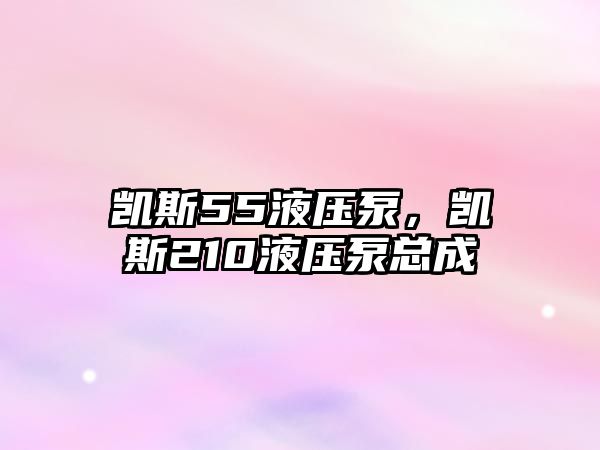 凯斯55液压泵，凯斯210液压泵总成